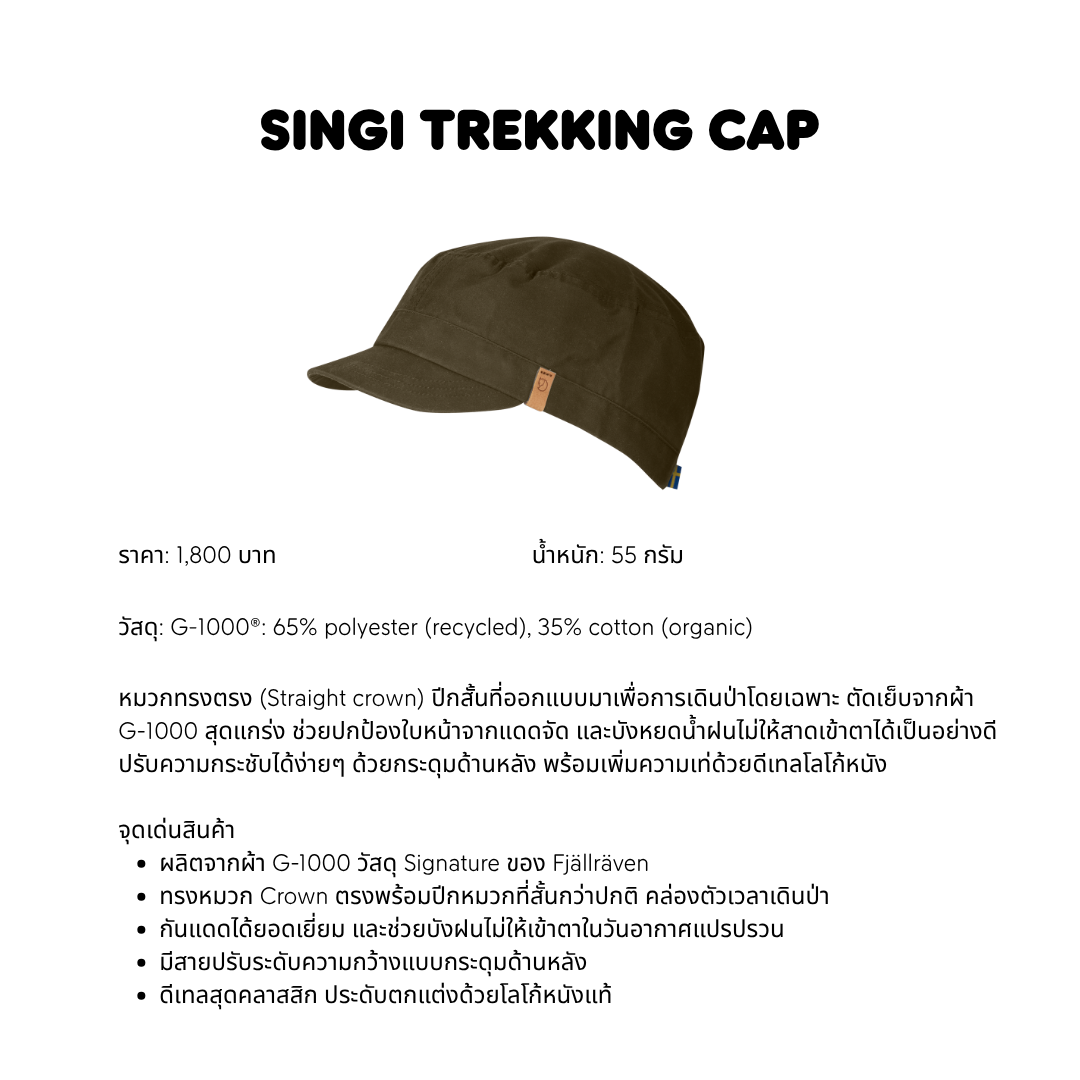 SINGI TREKKING CAP

ราคา: 1,800 บาท

น้ำหนัก: 55 กรัม

วัสดุ: G-1000®: 65% polyester (recycled), 35% cotton (organic)

หมวกทรงตรง (Straight crown) ปีกสั้นที่ออกแบบมาเพื่อการเดินป่าโดยเฉพาะ ตัดเย็บจากผ้า G-1000 สุดแกร่ง ช่วยปกป้องใบหน้าจากแดดจัด และบังหยดน้ำฝนไม่ให้สาดเข้าตาได้เป็นอย่างดี ปรับความกระชับได้ง่ายๆ ด้วยกระดุมด้านหลัง พร้อมเพิ่มความเท่ด้วยดีเทลโลโก้หนัง

จุดเด่นสินค้า
• ผลิตจากผ้า G-1000 วัสดุ Signature ของ Fjällräven
• ทรงหมวก Crown ตรงพร้อมปีกหมวกที่สั้นกว่าปกติ คล่องตัวเวลาเดินป่า
• กันแดดได้ยอดเยี่ยม และช่วยบังฝนไม่ให้เข้าตาในวันอากาศแปรปรวน
• มีสายปรับระดับความกว้างแบบกระดุมด้านหลัง
• ดีเทลสุดคลาสสิก ประดับตกแต่งด้วยโลโก้หนังแท้